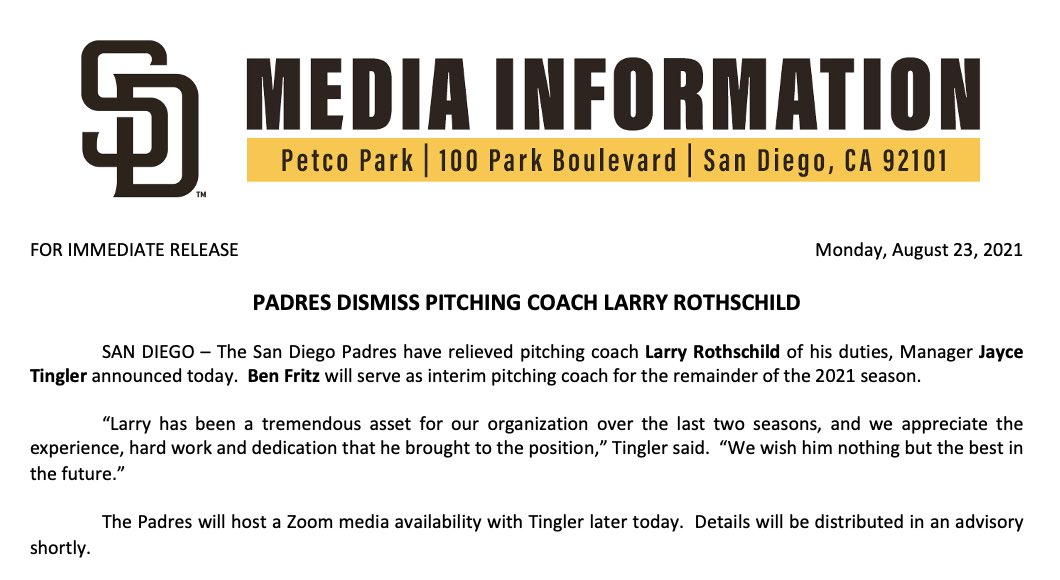 SD™

MEDIA INFORMATION

Petco Park | 100 Park Boulevard | San Diego, CA 92101

FOR IMMEDIATE RELEASE Monday, August 23, 2021

PADRES DISMISS PITCHING COACH LARRY ROTHSCHILD

SAN DIEGO – The San Diego Padres have relieved pitching coach Larry Rothschild of his duties, Manager Jayce Tingler announced today. Ben Fritz will serve as interim pitching coach for the remainder of the 2021 season.

"Larry has been a tremendous asset for our organization over the last two seasons, and we appreciate the experience, hard work and dedication that he brought to the position," Tingler said. "We wish him nothing but the best in the future."

The Padres will host a Zoom media availability with Tingler later today. Details will be distributed in an advisory shortly.